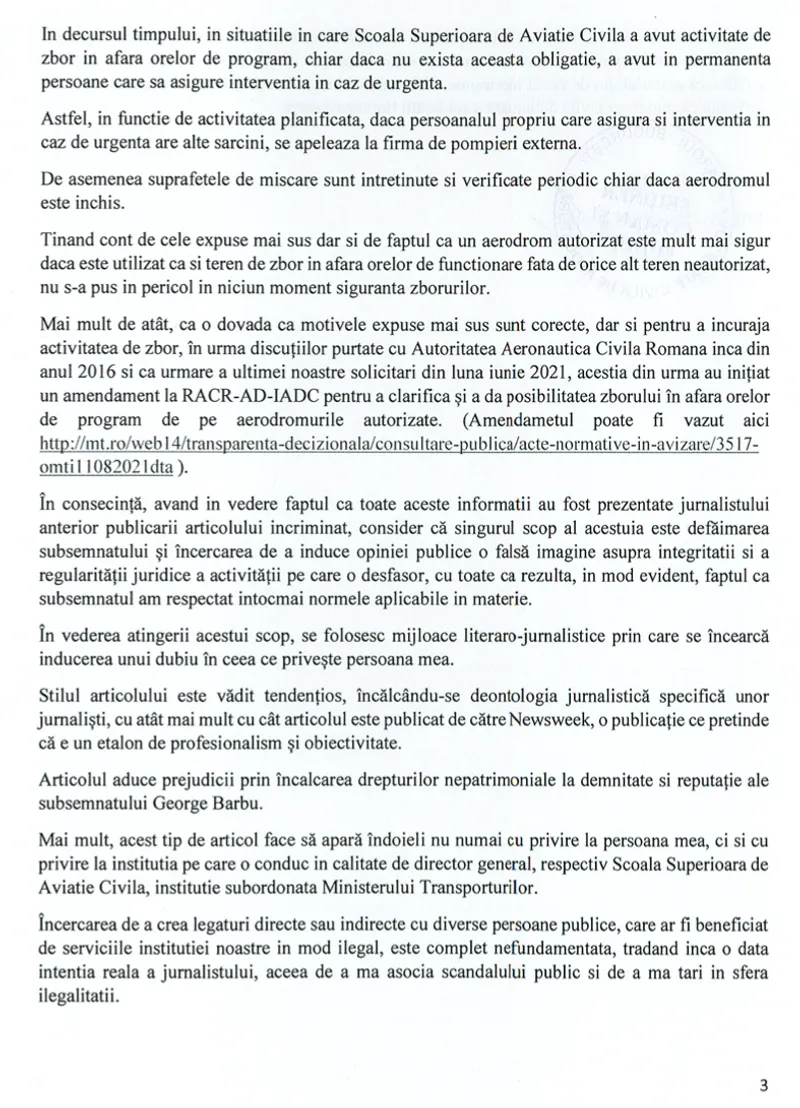 In decursul timpului, in situatiile in care Scoala Superioara de Aviatie Civila a avut activitate de zbor in afara orelor de program, chiar daca nu exista aceasta obligatie, a avut in permanenta persoane care sa asigure interventia in caz de urgenta.

Astfel, in functie de activitatea planificata, daca persoanalul propriu care asigura si interventia in caz de urgenta are alte sarcini, se apeleaza la firma de pompieri externa.

De asemenea suprafetele de miscare sunt intretinute si verificate periodic chiar daca aerodromul este inchis.

Tinand cont de cele expuse mai sus dar si de faptul ca un aerodrom autorizat este mult mai sigur daca este utilizat ca si teren de zbor in afara orelor de functionare fata de orice alt teren neautorizat, nu s-a pus in pericol in niciun moment siguranta zborurilor.

Mai mult de atât, ca o dovada ca motivele expuse mai sus sunt corecte, dar si pentru a incuraja activitatea de zbor, în urma discuțiilor purtate cu Autoritatea Aeronautica Civila Romana inca din anul 2016 si ca urmare a ultimei noastre solicitari din luna iunie 2021, acestia din urma au inițiat un amendament la RACR-AD-IADC pentru a clarifica și a da posibilitatea zborului în afara orelor de program de pe aerodromurile autorizate. (Amendametul poate fi vazut aici http://mt.ro/web14/transparenta-decizionala/consultare-publica/acte-normative-in-avizare/3517-omti11082021dta ).

În consecință, avand in vedere faptul ca toate aceste informatii au fost prezentate jurnalistului anterior publicarii articolului incriminat, consider că singurul scop al acestuia este defăimarea subsemnatului și încercarea de a induce opiniei publice o falsă imagine asupra integritatii si a regularității juridice a activității pe care o desfasor, cu toate ca rezulta, in mod evident, faptul ca subsemnatul am respectat intocmai normele aplicabile in materie.

În vederea atingerii acestui scop, se folosesc mijloace literaro-jurnalistice prin care se încearcă inducerea unui dubiu în ceea ce privește persoana mea.

Stilul articolului este vădit tendențios, încălcându-se deontologia jurnalistică specifică unor jurnaliști, cu atât mai mult cu cât articolul este publicat de către Newsweek, o publicație ce pretinde că e un etalon de profesionalism și obiectivitate.

Articolul aduce prejudicii prin încalcarea drepturilor nepatrimoniale la demnitate si reputație ale subsemnatului George Barbu.

Mai mult, acest tip de articol face să apară îndoieli nu numai cu privire la persoana mea, ci si cu privire la institutia pe care o conduc in calitate de director general, respectiv Scoala Superioara de Aviatie Civila, institutie subordonata Ministerului Transporturilor.

Încercarea de a crea legaturi directe sau indirecte cu diverse persoane publice, care ar fi beneficiat de serviciile institutiei noastre in mod ilegal, este complet nefundamentata, tradand inca o data intentia reala a jurnalistului, aceea de a ma asocia scandalului public si de a ma tari in sfera ilegalitatii.

3